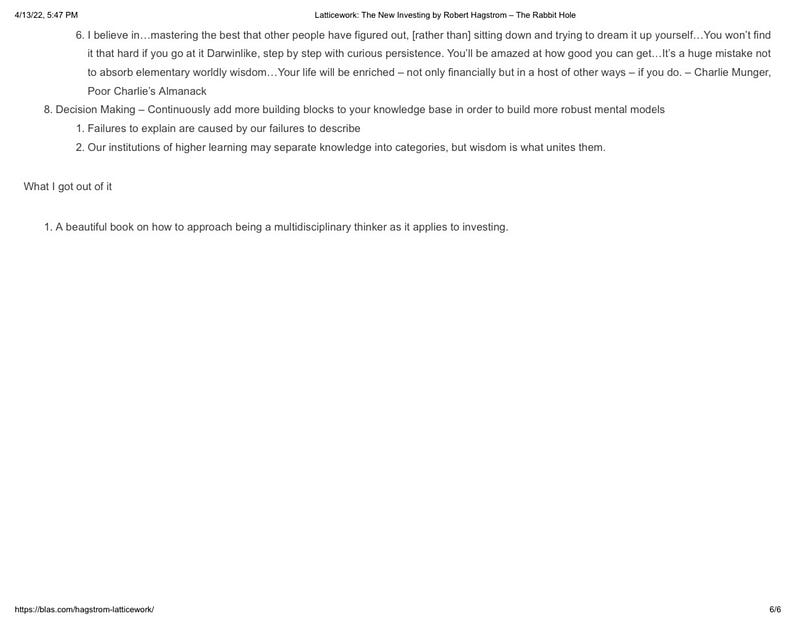 4/13/22, 5:47 PM

Latticework: The New Investing by Robert Hagstrom – The Rabbit Hole

6. I believe in…mastering the best that other people have figured out, [rather than] sitting down and trying to dream it up yourself…You won't find it that hard if you go at it Darwinlike, step by step with curious persistence. You'll be amazed at how good you can get…It's a huge mistake not to absorb elementary worldly wisdom…Your life will be enriched – not only financially but in a host of other ways – if you do. – Charlie Munger, Poor Charlie's Almanack

8. Decision Making – Continuously add more building blocks to your knowledge base in order to build more robust mental models

1. Failures to explain are caused by our failures to describe
2. Our institutions of higher learning may separate knowledge into categories, but wisdom is what unites them.

What I got out of it

1. A beautiful book on how to approach being a multidisciplinary thinker as it applies to investing.

https://blas.com/hagstrom-latticework/

6/6